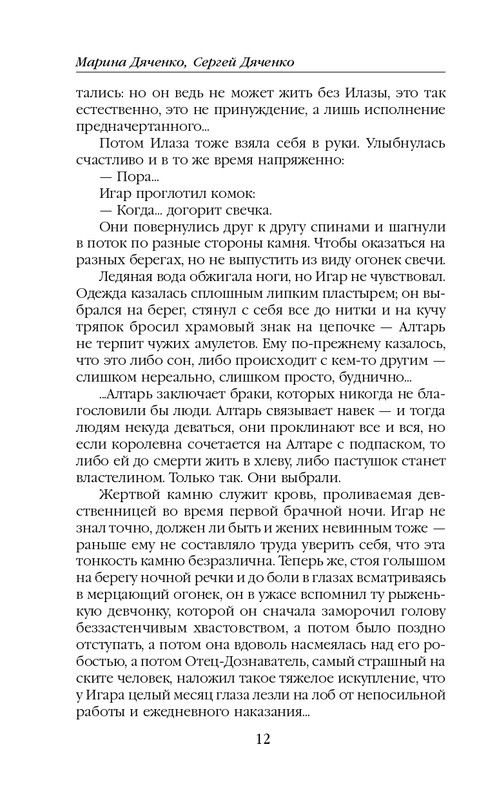 Марина Дяченко, Сергей Дяченко

тались: но он ведь не может жить без Илазы, это так естественно, это не принуждение, а лишь исполнение предначертанного...

Потом Илаза тоже взяла себя в руки. Улыбнулась счастливо и в то же время напряженно:

— Пора...

Игар проглотил комок:

— Когда... догорит свечка.

Они повернулись друг к другу спинами и шагнули в поток по разные стороны камня. Чтобы оказаться на разных берегах, но не выпустить из виду огонек свечи.

Ледяная вода обжигала ноги, но Игар не чувствовал. Одежда казалась сплошным липким пластырем; он выбрался на берег, стянул с себя все до нитки и на кучу тряпок бросил храмовый знак на цепочке — Алтарь не терпит чужих амулетов. Ему по-прежнему казалось, что это либо сон, либо происходит с кем-то другим — слишком нереально, слишком просто, буднично...

...Алтарь заключает браки, которых никогда не благословили бы люди. Алтарь связывает навек — и тогда людям некуда деваться, они проклинают все и вся, но если королевна сочетается на Алтаре с подпаском, то либо ей до смерти жить в хлеву, либо пастушок станет властелином. Только так. Они выбрали.

Жертвой камню служит кровь, проливаемая девственницей во время первой брачной ночи. Игар не знал точно, должен ли быть и жених невинным тоже — раньше ему не составляло труда уверить себя, что эта тонкость камню безразлична. Теперь же, стоя голышом на берегу ночной речки и до боли в глазах всматриваясь в мерцающий огонек, он в ужасе вспомнил ту рыженькую девчонку, которой он сначала заморочил голову беззастенчивым хвастовством, а потом было поздно отступать, а потом она вдоволь насмеялась над его робостью, а потом Отец-Дознаватель, самый страшный на ските человек, наложил такое тяжелое искупление, что у Игара целый месяц глаза лезли на лоб от непосильной работы и ежедневного наказания...

12